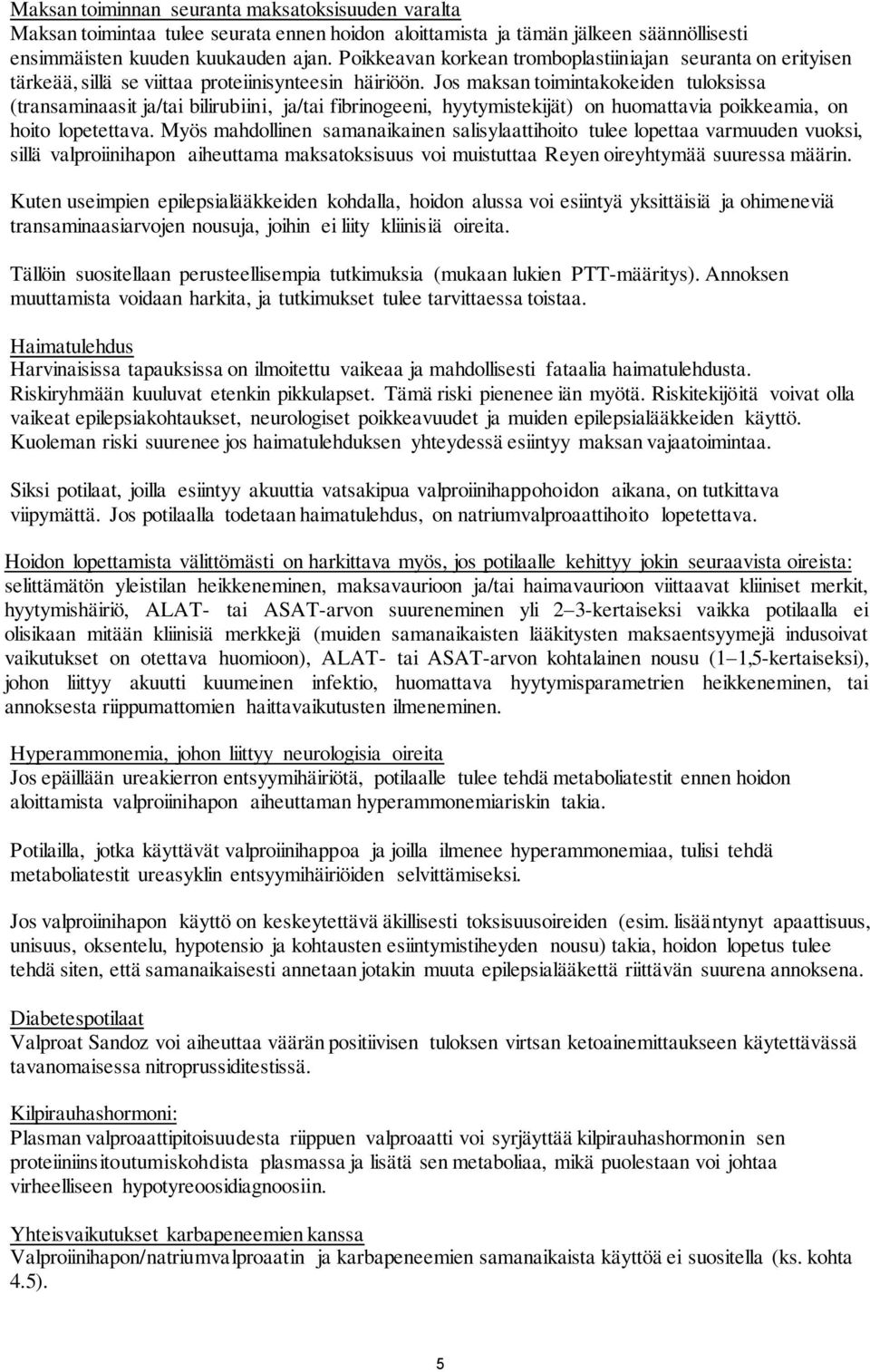 Maksan toiminnan seuranta maksatoksisuuden varalta
Maksan toimintaa tulee seurata ennen hoidon aloittamista ja tämän jälkeen säännöllisesti ensimmäisten kuuden kuukauden ajan. Poikkeavan korkean tromboplastiiniajan seuranta on erityisen tärkeää, sillä se viittaa proteiinisynteesin häiriöön. Jos maksan toimintakokeiden tuloksissa (transaminaasit ja/tai bilirubiini, ja/tai fibrinogeeni, hyytymistekijät) on huomattavia poikkeamia, on hoito lopetettava. Myös mahdollinen samanaikainen salisylaattihoito tulee lopettaa varmuuden vuoksi, sillä valproiinihapon aiheuttama maksatoksisuus voi muistuttaa Reyen oireyhtymää suuressa määrin.

Kuten useimpien epilepsialääkkeiden kohdalla, hoidon alussa voi esiintyä yksittäisiä ja ohimeneviä transaminaasiarvojen nousuja, joihin ei liity kliinisiä oireita.

Tällöin suositellaan perusteellisempia tutkimuksia (mukaan lukien PTT-määritys). Annoksen muuttamista voidaan harkita, ja tutkimukset tulee tarvittaessa toistaa.

Haimatulehdus
Harvinaisissa tapauksissa on ilmoitettu vaikeaa ja mahdollisesti fataalia haimatulehdusta. Riskiryhmään kuuluvat etenkin pikkulapset. Tämä riski pienenee iän myötä. Riskitekijöitä voivat olla vaikeat epilepsiakohtaukset, neurologiset poikkeavuudet ja muiden epilepsialääkkeiden käyttö. Kuoleman riski suurenee jos haimatulehduksen yhteydessä esiintyy maksan vajaatoimintaa.

Siksi potilaat, joilla esiintyy akuuttia vatsakipua valproiinihappohoidon aikana, on tutkittava viipymättä. Jos potilaalla todetaan haimatulehdus, on natriumvalproaattihoito lopetettava.

Hoidon lopettamista välittömästi on harkittava myös, jos potilaalle kehittyy jokin seuraavista oireista: selittämätön yleistilan heikkeneminen, maksavaurioon ja/tai haimavaurioon viittaavat kliiniset merkit, hyytymishäiriö, ALAT- tai ASAT-arvon suureneminen yli 2–3-kertaiseksi vaikka potilaalla ei olisikaan mitään kliinisiä merkkejä (muiden samanaikaisten lääkitysten maksaentsyymejä indusoivat vaikutukset on otettava huomioon), ALAT- tai ASAT-arvon kohtalainen nousu (1–1,5-kertaiseksi), johon liittyy akuutti kuumeinen infektio, huomattava hyytymisparametrien heikkeneminen, tai annoksesta riippumattomien haittavaikutusten ilmeneminen.

Hyperammonemia, johon liittyy neurologisia oireita
Jos epäillään ureakierron entsyymihäiriötä, potilaalle tulee tehdä metaboliatestit ennen hoidon aloittamista valproiinihapon aiheuttaman hyperammonemiariskin takia.

Potilailla, jotka käyttävät valproiinihappoa ja joilla ilmenee hyperammonemiaa, tulisi tehdä metaboliatestit ureasyklin entsyymihäiriöiden selvittämiseksi.

Jos valproiinihapon käyttö on keskeytettävä äkillisesti toksisuusoireiden (esim. lisääntynyt apaattisuus, unisuus, oksentelu, hypotensio ja kohtausten esiintymistiheyden nousu) takia, hoidon lopetus tulee tehdä siten, että samanaikaisesti annetaan jotakin muuta epilepsialääkettä riittävän suurena annoksena.

Diabetespotilaat
Valproat Sandoz voi aiheuttaa väärän positiivisen tuloksen virtsan ketoainemittaukseen käytettävässä tavanomaisessa nitroprussiditestissä.

Kilpirauhashormoni:
Plasman valproaattipitoisuudesta riippuen valproaatti voi syrjäyttää kilpirauhashormonin sen proteiiniinsitoutumiskohdista plasmassa ja lisätä sen metaboliaa, mikä puolestaan voi johtaa virheelliseen hypotyreoosidiagnoosiin.

Yhteisvaikutukset karbapeneemien kanssa
Valproiinihapon/natriumvalproaatin ja karbapeneemien samanaikaista käyttöä ei suositella (ks. kohta 4.5).

5